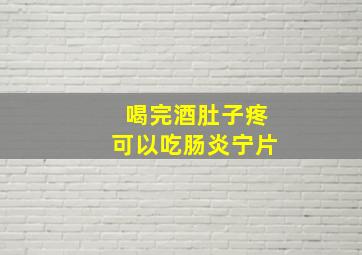 喝完酒肚子疼
可以吃肠炎宁片